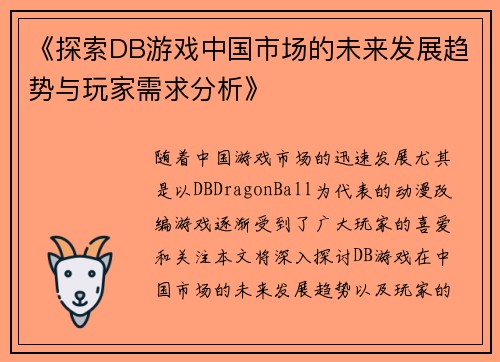 《探索DB游戏中国市场的未来发展趋势与玩家需求分析》

随着中国游戏市场的迅速发展尤其是以DBDragonBall为代表的动漫改编游戏逐渐受到了广大玩家的喜爱和关注本文将深入探讨DB游戏在中国市场的未来发展趋势以及玩家的